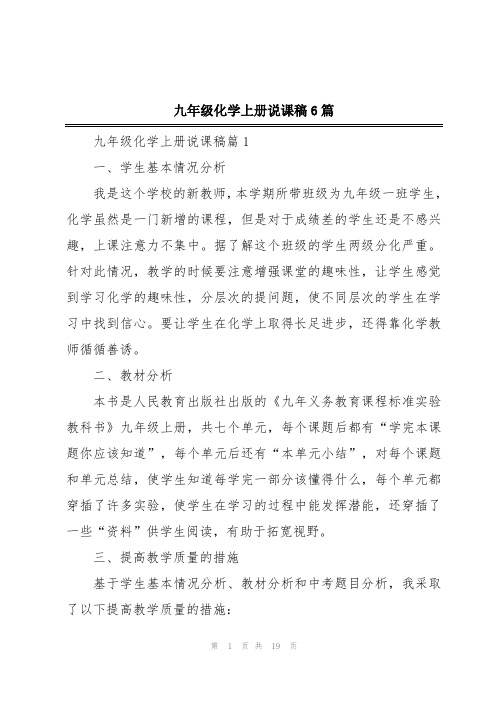 九年级化学上册说课稿6篇

九年级化学上册说课稿篇1

一、学生基本情况分析

我是这个学校的新教师，本学期所带班级为九年级一班学生，化学虽然是一门新增的课程，但是对于成绩差的学生还是不感兴趣，上课注意力不集中。据了解这个班级的学生两级分化严重。针对此情况，教学的时候要注意增强课堂的趣味性，让学生感觉到学习化学的趣味性，分层次的提问题，使不同层次的学生在学习中找到信心。要让学生在化学上取得长足进步，还得靠化学教师循循善诱。

二、教材分析

本书是人民教育出版社出版的《九年义务教育课程标准实验教科书》九年级上册，共七个单元，每个课题后都有“学完本课题你应该知道”，每个单元后还有“本单元小结”，对每个课题和单元总结，使学生知道每学完一部分该懂得什么，每个单元都穿插了许多实验，使学生在学习的过程中能发挥潜能，还穿插了一些“资料”供学生阅读，有助于拓宽视野。

三、提高教学质量的措施

基于学生基本情况分析、教材分析和中考题目分析，我采取了以下提高教学质量的措施：

第 1 页 共 19 页